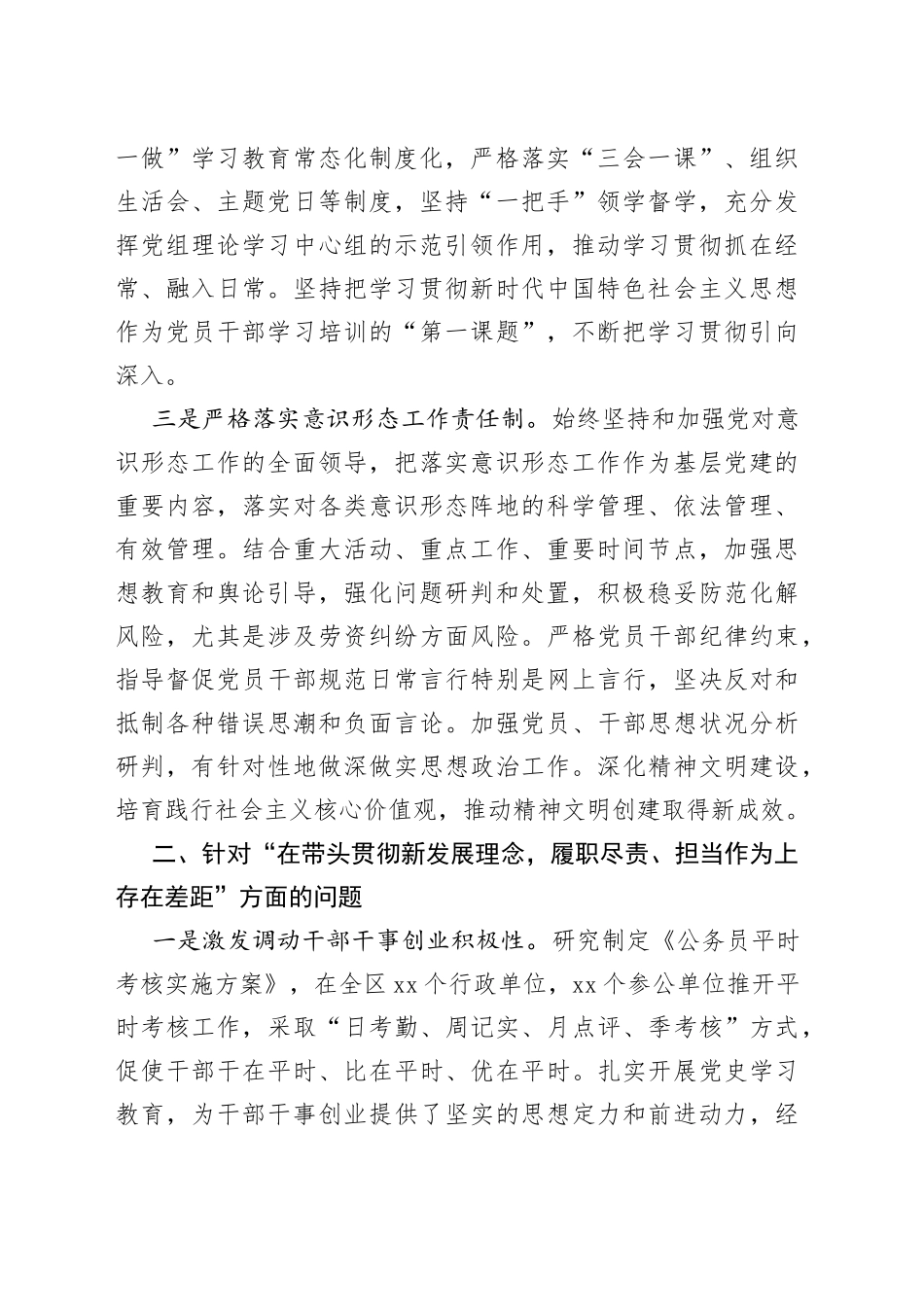 一做”学习教育常态化制度化，严格落实“三会一课”、组织生活会、主题党日等制度，坚持“一把手”领学督学，充分发挥党组理论学习中心组的示范引领作用，推动学习贯彻抓在经常、融入日常。坚持把学习贯彻新时代中国特色社会主义思想作为党员干部学习培训的“第一课题”，不断把学习贯彻引向深入。

三是严格落实意识形态工作责任制。始终坚持和加强党对意识形态工作的全面领导，把落实意识形态工作作为基层党建的重要内容，落实对各类意识形态阵地的科学管理、依法管理、有效管理。结合重大活动、重点工作、重要时间节点，加强思想教育和舆论引导，强化问题研判和处置，积极稳妥防范化解风险，尤其是涉及劳资纠纷方面风险。严格党员干部纪律约束，指导督促党员干部规范日常言行特别是网上言行，坚决反对和抵制各种错误思潮和负面言论。加强党员、干部思想状况分析研判，有针对性地做深做实思想政治工作。深化精神文明建设，培育践行社会主义核心价值观，推动精神文明创建取得新成效。

二、针对“在带头贯彻新发展理念，履职尽责、担当作为上存在差距”方面的问题

一是激发调动干部干事创业积极性。研究制定《公务员平时考核实施方案》，在全区xx个行政单位，xx个参公单位推开平时考核工作，采取“日考勤、周记实、月点评、季考核”方式，促使干部干在平时、比在平时、优在平时。扎实开展党史学习教育，为干部干事创业提供了坚实的思想定力和前进动力，经